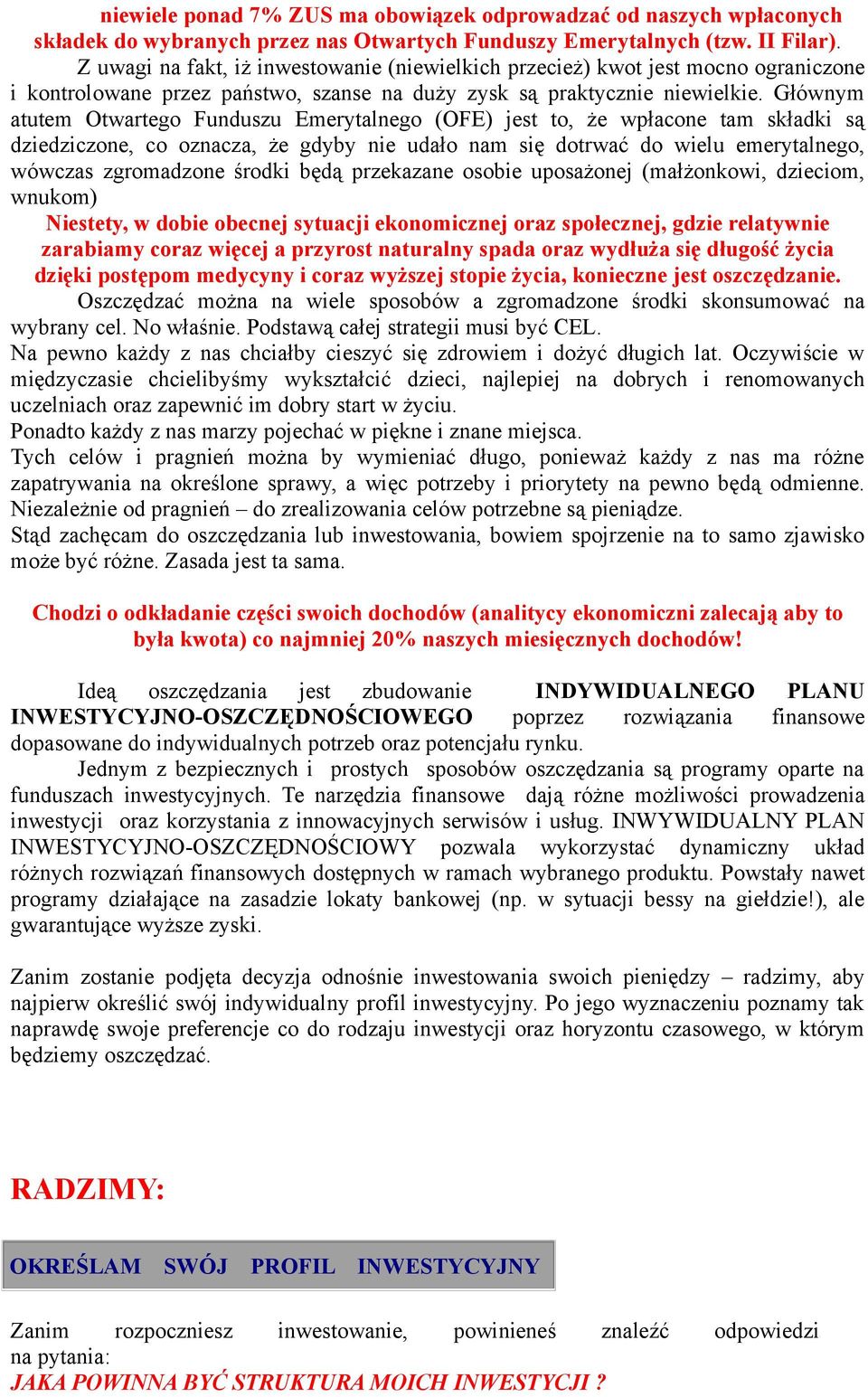 niewiele ponad 7% ZUS ma obowiązek odprowadzać od naszych wpłaconych składek do wybranych przez nas Otwartych Funduszy Emerytalnych (tzw. II Filar).
Z uwagi na fakt, iż inwestowanie (niewielkich przecież) kwot jest mocno ograniczone i kontrolowane przez państwo, szanse na duży zysk są praktycznie niewielkie. Głównym atutem Otwartego Funduszu Emerytalnego (OFE) jest to, że wpłacone tam składki są dziedziczone, co oznacza, że gdyby nie udało nam się dotrwać do wielu emerytalnego, wówczas zgromadzone środki będą przekazane osobie uposażonej (małżonkowi, dzieciom, wnukom)

Niestety, w dobie obecnej sytuacji ekonomicznej oraz społecznej, gdzie relatywnie zarabiamy coraz więcej a przyrost naturalny spada oraz wydłuża się długość życia dzięki postępom medycyny i coraz wyższej stopie życia, konieczne jest oszczędzanie.

Oszczędzać można na wiele sposobów a zgromadzone środki skonsumować na wybrany cel. No właśnie. Podstawą całej strategii musi być CEL.
Na pewno każdy z nas chciałby cieszyć się zdrowiem i dożyć długich lat. Oczywiście w międzyczasie chcielibyśmy wykształcić dzieci, najlepiej na dobrych i renomowanych uczelniach oraz zapewnić im dobry start w życiu.
Ponadto każdy z nas marzy pojechać w piękne i znane miejsca.
Tych celów i pragnień można by wymieniać długo, ponieważ każdy z nas ma różne zapatrywania na określone sprawy, a więc potrzeby i priorytety na pewno będą odmienne. Niezależnie od pragnień – do zrealizowania celów potrzebne są pieniądze.
Stąd zachęcam do oszczędzania lub inwestowania, bowiem spojrzenie na to samo zjawisko może być różne. Zasada jest ta sama.

Chodzi o odkładanie części swoich dochodów (analitycy ekonomiczni zalecają aby to była kwota) co najmniej 20% naszych miesięcznych dochodów!

Ideą oszczędzania jest zbudowanie INDYWIDUALNEGO PLANU INWESTYCYJNO-OSZCZĘDNOŚCIOWEGO poprzez rozwiązania finansowe dopasowane do indywidualnych potrzeb oraz potencjału rynku.
Jednym z bezpiecznych i prostych sposobów oszczędzania są programy oparte na funduszach inwestycyjnych. Te narzędzia finansowe dają różne możliwości prowadzenia inwestycji oraz korzystania z innowacyjnych serwisów i usług. INWYWIDUALNY PLAN INWESTYCYJNO-OSZCZĘDNOŚCIOWY pozwala wykorzystać dynamiczny układ różnych rozwiązań finansowych dostępnych w ramach wybranego produktu. Powstały nawet programy działające na zasadzie lokaty bankowej (np. w sytuacji bessy na giełdzie!), ale gwarantujące wyższe zyski.

Zanim zostanie podjęta decyzja odnośnie inwestowania swoich pieniędzy – radzimy, aby najpierw określić swój indywidualny profil inwestycyjny. Po jego wyznaczeniu poznamy tak naprawdę swoje preferencje co do rodzaju inwestycji oraz horyzontu czasowego, w którym będziemy oszczędzać.

RADZIMY:

OKREŚLAM SWÓJ PROFIL INWESTYCYJNY

Zanim rozpoczniesz inwestowanie, powinieneś znaleźć odpowiedzi na pytania:
JAKA POWINNA BYĆ STRUKTURA MOICH INWESTYCJI ?